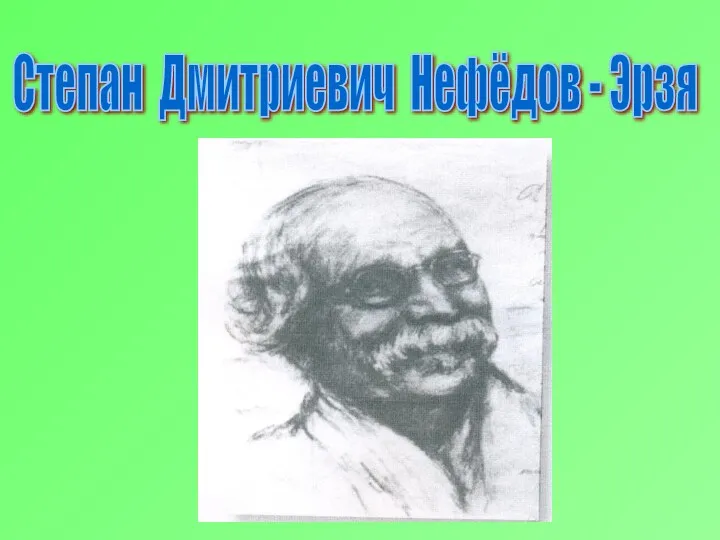 Степан Дмитриевич Нефёдов - Эрзя